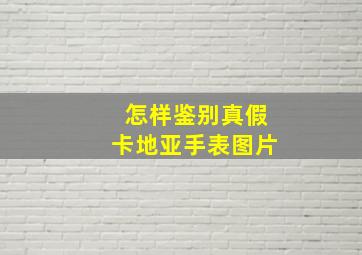 怎样鉴别真假
卡地亚手表图片